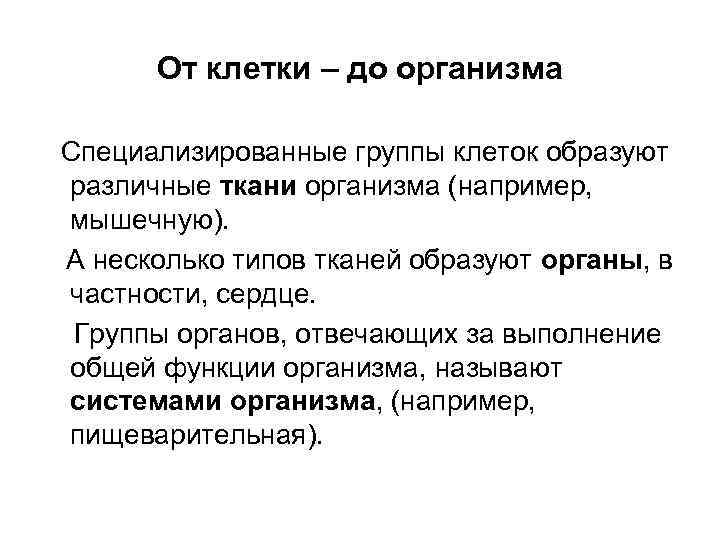 От клетки – до организма

Специализированные группы клеток образуют различные ткани организма (например, мышечную).

А несколько типов тканей образуют органы, в частности, сердце.

Группы органов, отвечающих за выполнение общей функции организма, называют системами организма, (например, пищеварительная).